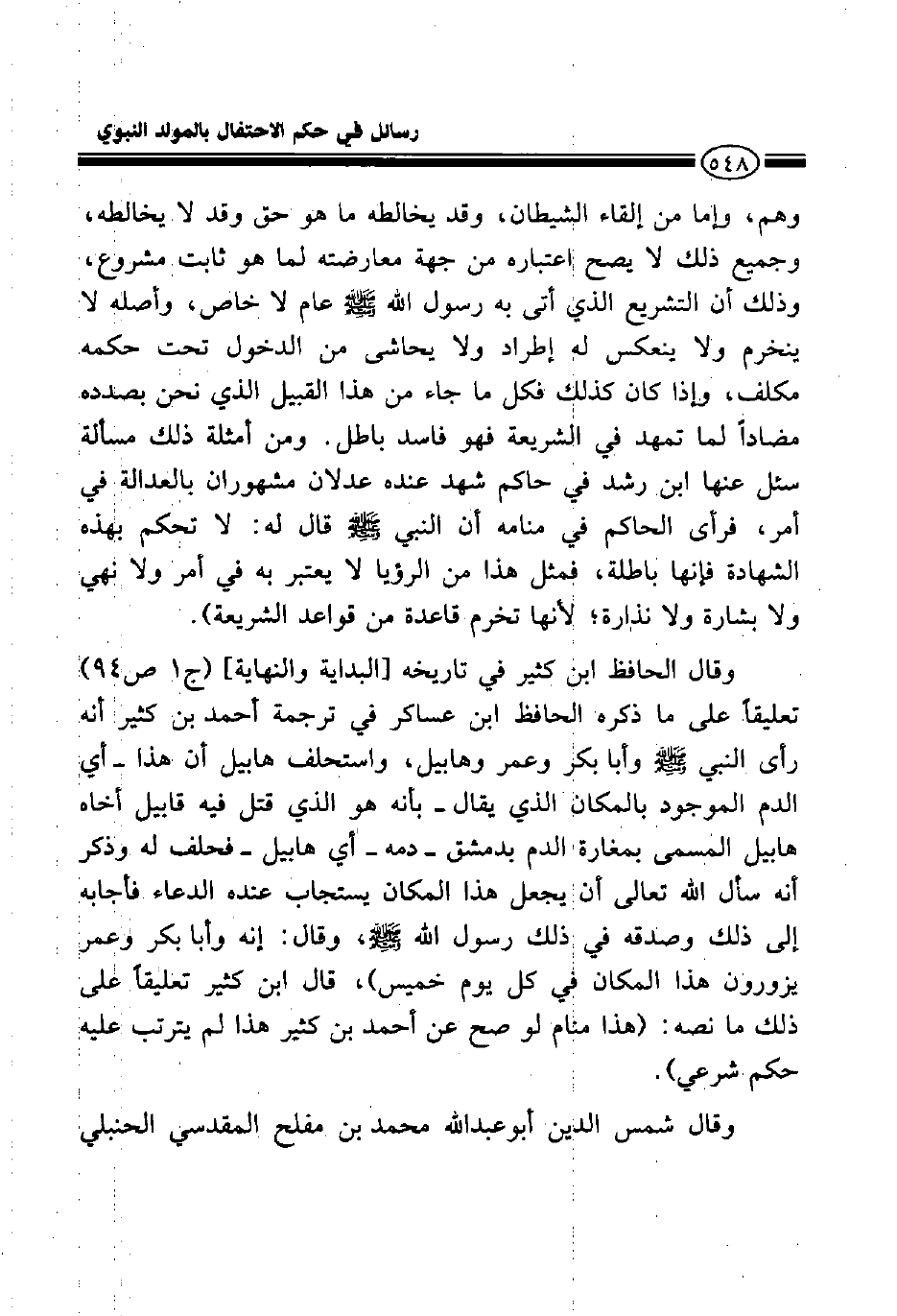 رسائل في حكم الاحتفال بالمولد النبوي

٥٤٨

وهم، وإما من إلقاء الشيطان، وقد يخالطه ما هو حق وقد لا يخالطه، وجميع ذلك لا يصح اعتباره من جهة معارضته لما هو ثابت مشروع، وذلك أن التشريع الذي أتى به رسول الله ﷺ عام لا خاص، وأصله لا ينخرم ولا ينعكس له إطراد ولا يحاشى من الدخول تحت حكمه مكلف، وإذا كان كذلك فكل ما جاء من هذا القبيل الذي نحن بصدده مضاداً لما تمهد في الشريعة فهو فاسد باطل. ومن أمثلة ذلك مسألة سئل عنها ابن رشد في حاكم شهد عنده عدلان مشهوران بالعدالة في أمر، فرأى الحاكم في منامه أن النبي ﷺ قال له: لا تحكم بهذه الشهادة فإنها باطلة، فمثل هذا من الرؤيا لا يعتبر به في أمر ولا نهي ولا بشارة ولا نذارة؛ لأنها تخرم قاعدة من قواعد الشريعة).

وقال الحافظ ابن كثير في تاريخه [البداية والنهاية] (ج١ ص٩٤) تعليقاً على ما ذكره الحافظ ابن عساكر في ترجمة أحمد بن كثير أنه رأى النبي ﷺ وأبا بكر وعمر وهابيل، واستحلف هابيل أن هذا ـ أي الدم الموجود بالمكان الذي يقال ـ بأنه هو الذي قتل فيه قابيل أخاه هابيل المسمى بمغارة الدم بدمشق ـ دمه ـ أي هابيل ـ فحلف له وذكر أنه سأل الله تعالى أن يجعل هذا المكان يستجاب عنده الدعاء فأجابه إلى ذلك وصدقه في ذلك رسول الله ﷺ، وقال: إنه وأبا بكر وعمر يزورون هذا المكان في كل يوم خميس)، قال ابن كثير تعليقاً على ذلك ما نصه: (هذا منام لو صح عن أحمد بن كثير هذا لم يترتب عليه حكم شرعي).

وقال شمس الدين أبوعبدالله محمد بن مفلح المقدسي الحنبلي